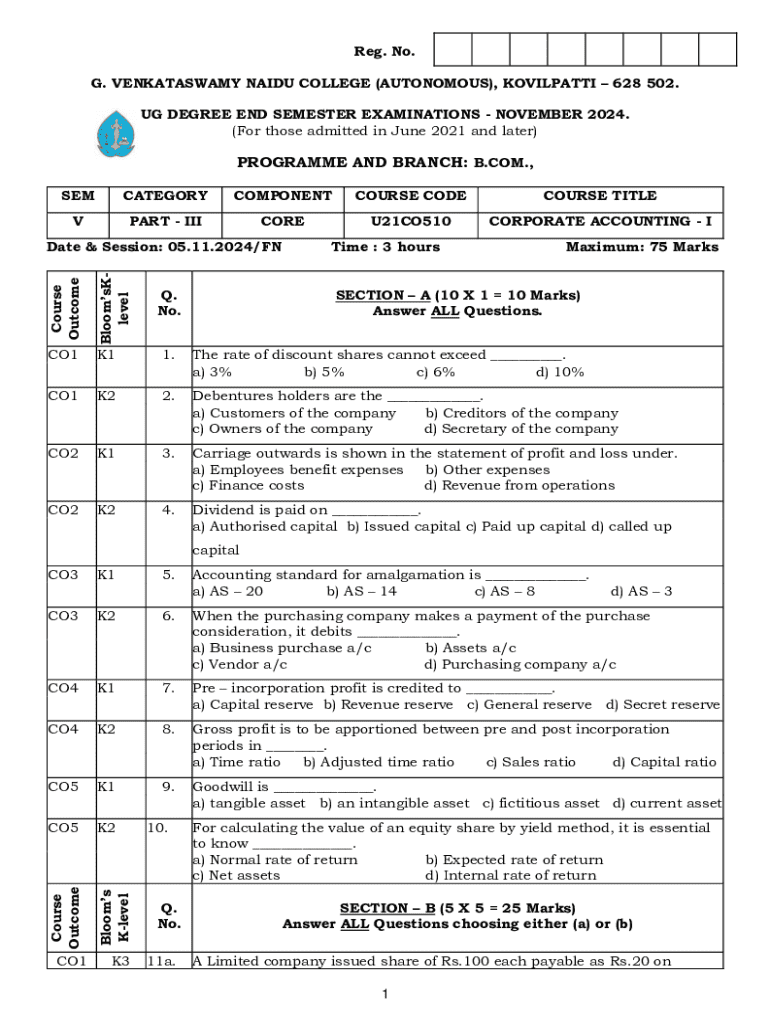 Reg. No.

G. VENKATASWAMY NAIDU COLLEGE (AUTONOMOUS), KOVILPATTI – 628 502.

UG DEGREE END SEMESTER EXAMINATIONS - NOVEMBER 2024.
(For those admitted in June 2021 and later)

PROGRAMME AND BRANCH: B.COM.,

| SEM | CATEGORY | COMPONENT | COURSE CODE | COURSE TITLE |
|---|---|---|---|---|
| V | PART - III | CORE | U21CO510 | CORPORATE ACCOUNTING - I |

Date & Session: 05.11.2024/FN Time : 3 hours Maximum: 75 Marks

| Course Outcome | Bloom'sK-level | Q. No. | SECTION – A (10 X 1 = 10 Marks) Answer ALL Questions. |
|---|---|---|---|
| CO1 | K1 | 1. | The rate of discount shares cannot exceed __________. a) 3% b) 5% c) 6% d) 10% |
| CO1 | K2 | 2. | Debentures holders are the _____________. a) Customers of the company b) Creditors of the company c) Owners of the company d) Secretary of the company |
| CO2 | K1 | 3. | Carriage outwards is shown in the statement of profit and loss under. a) Employees benefit expenses b) Other expenses c) Finance costs d) Revenue from operations |
| CO2 | K2 | 4. | Dividend is paid on ____________. a) Authorised capital b) Issued capital c) Paid up capital d) called up capital |
| CO3 | K1 | 5. | Accounting standard for amalgamation is ______________. a) AS – 20 b) AS – 14 c) AS – 8 d) AS – 3 |
| CO3 | K2 | 6. | When the purchasing company makes a payment of the purchase consideration, it debits ______________. a) Business purchase a/c b) Assets a/c c) Vendor a/c d) Purchasing company a/c |
| CO4 | K1 | 7. | Pre – incorporation profit is credited to ____________. a) Capital reserve b) Revenue reserve c) General reserve d) Secret reserve |
| CO4 | K2 | 8. | Gross profit is to be apportioned between pre and post incorporation periods in ________. a) Time ratio b) Adjusted time ratio c) Sales ratio d) Capital ratio |
| CO5 | K1 | 9. | Goodwill is ______________. a) tangible asset b) an intangible asset c) fictitious asset d) current asset |
| CO5 | K2 | 10. | For calculating the value of an equity share by yield method, it is essential to know ______________. a) Normal rate of return b) Expected rate of return c) Net assets d) Internal rate of return |
| Course Outcome | Bloom's K-level | Q. No. | SECTION – B (5 X 5 = 25 Marks) Answer ALL Questions choosing either (a) or (b) |
| CO1 | K3 | 11a. | A Limited company issued share of Rs.100 each payable as Rs.20 on |

1